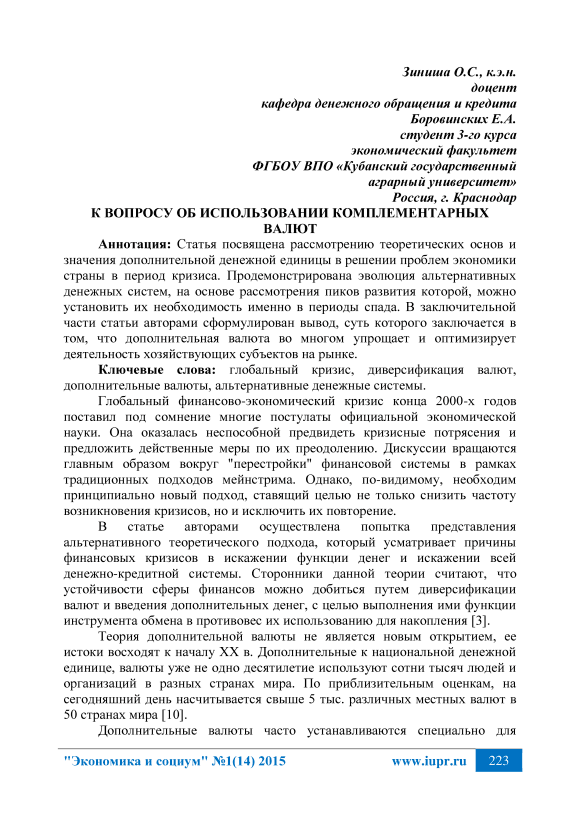 Зиниша О.С., к.э.н.
доцент
кафедра денежного обращения и кредита
Боровинских Е.А.
студент 3-го курса
экономический факультет
ФГБОУ ВПО «Кубанский государственный
аграрный университет»
Россия, г. Краснодар

К ВОПРОСУ ОБ ИСПОЛЬЗОВАНИИ КОМПЛЕМЕНТАРНЫХ ВАЛЮТ

Аннотация: Статья посвящена рассмотрению теоретических основ и значения дополнительной денежной единицы в решении проблем экономики страны в период кризиса. Продемонстрирована эволюция альтернативных денежных систем, на основе рассмотрения пиков развития которой, можно установить их необходимость именно в периоды спада. В заключительной части статьи авторами сформулирован вывод, суть которого заключается в том, что дополнительная валюта во многом упрощает и оптимизирует деятельность хозяйствующих субъектов на рынке.

Ключевые слова: глобальный кризис, диверсификация валют, дополнительные валюты, альтернативные денежные системы.

Глобальный финансово-экономический кризис конца 2000-х годов поставил под сомнение многие постулаты официальной экономической науки. Она оказалась неспособной предвидеть кризисные потрясения и предложить действенные меры по их преодолению. Дискуссии вращаются главным образом вокруг "перестройки" финансовой системы в рамках традиционных подходов мейнстрима. Однако, по-видимому, необходим принципиально новый подход, ставящий целью не только снизить частоту возникновения кризисов, но и исключить их повторение.

В статье авторами осуществлена попытка представления альтернативного теоретического подхода, который усматривает причины финансовых кризисов в искажении функции денег и искажении всей денежно-кредитной системы. Сторонники данной теории считают, что устойчивости сферы финансов можно добиться путем диверсификации валют и введения дополнительных денег, с целью выполнения ими функции инструмента обмена в противовес их использованию для накопления [3].

Теория дополнительной валюты не является новым открытием, ее истоки восходят к началу XX в. Дополнительные к национальной денежной единице, валюты уже не одно десятилетие используют сотни тысяч людей и организаций в разных странах мира. По приблизительным оценкам, на сегодняшний день насчитывается свыше 5 тыс. различных местных валют в 50 странах мира [10].

Дополнительные валюты часто устанавливаются специально для

"Экономика и социум" №1(14) 2015 www.iupr.ru 223